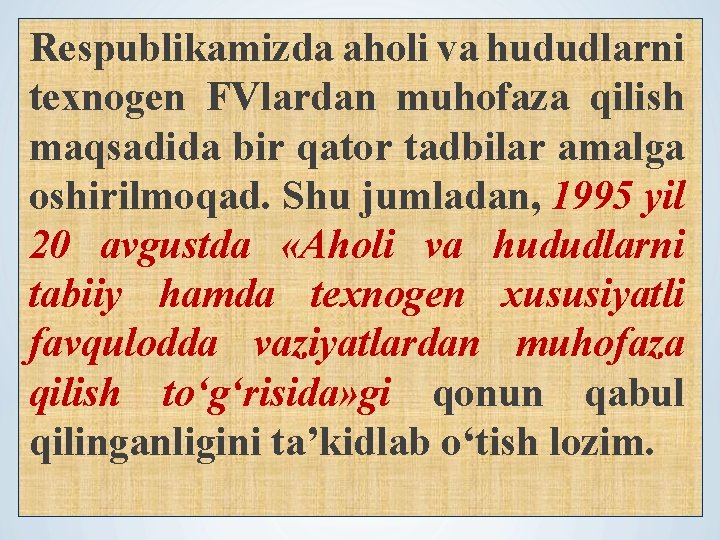 Respublikamizda aholi va hududlarni texnogen FVlardan muhofaza qilish maqsadida bir qator tadbilar amalga oshirilmoqad. Shu jumladan, 1995 yil 20 avgustda «Aholi va hududlarni tabiiy hamda texnogen xususiyatli favqulodda vaziyatlardan muhofaza qilish to‘g‘risida»gi qonun qabul qilinganligini ta’kidlab o‘tish lozim.